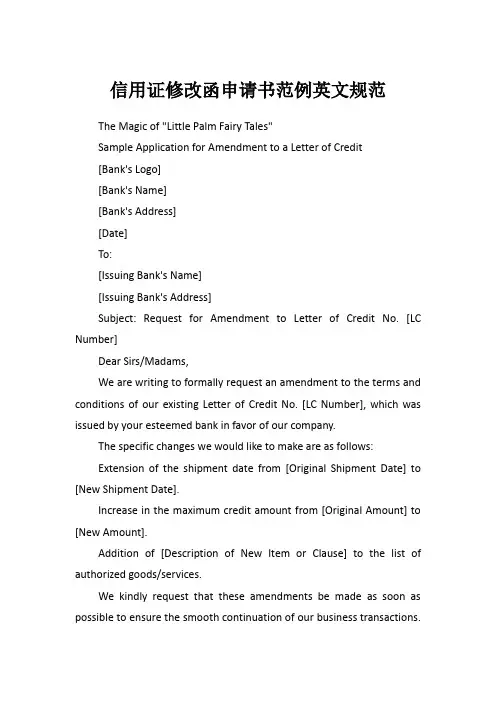 信用证修改函申请书范例英文规范

The Magic of "Little Palm Fairy Tales"

Sample Application for Amendment to a Letter of Credit

[Bank's Logo]

[Bank's Name]

[Bank's Address]

[Date]

To:

[Issuing Bank's Name]

[Issuing Bank's Address]

Subject: Request for Amendment to Letter of Credit No. [LC Number]

Dear Sirs/Madams,

We are writing to formally request an amendment to the terms and conditions of our existing Letter of Credit No. [LC Number], which was issued by your esteemed bank in favor of our company.

The specific changes we would like to make are as follows:

Extension of the shipment date from [Original Shipment Date] to [New Shipment Date].

Increase in the maximum credit amount from [Original Amount] to [New Amount].

Addition of [Description of New Item or Clause] to the list of authorized goods/services.

We kindly request that these amendments be made as soon as possible to ensure the smooth continuation of our business transactions.